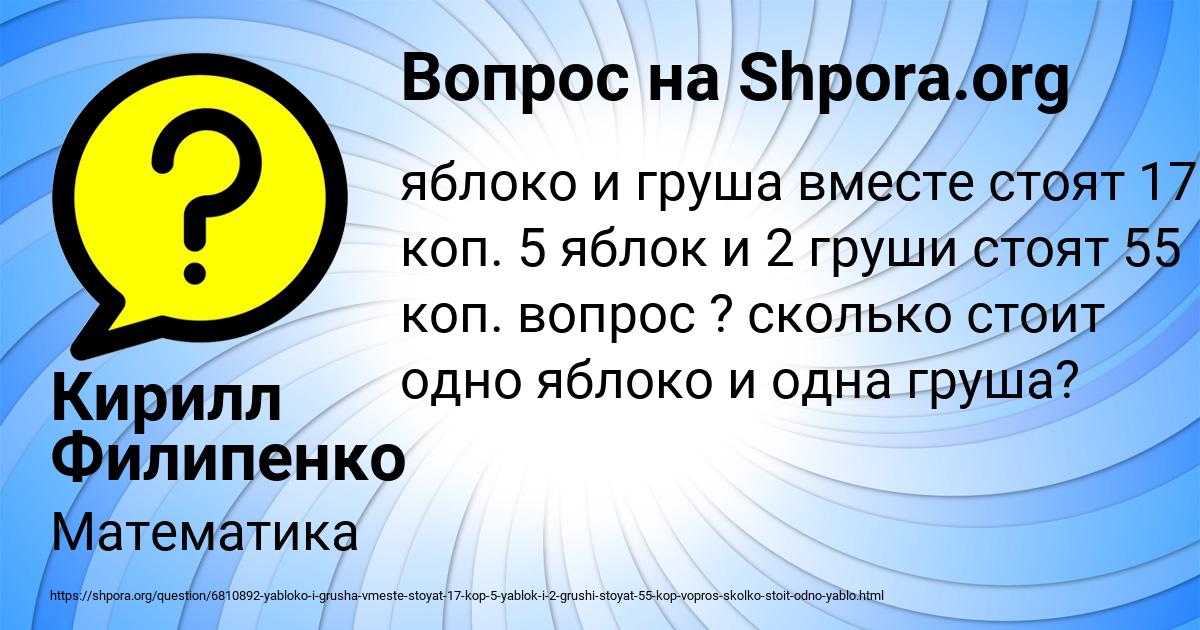 Вопрос на Shpora.org

яблоко и груша вместе стоят 17 коп. 5 яблок и 2 груши стоят 55 коп. вопрос ? сколько стоит одно яблоко и одна груша?

Кирилл Филипенко

Математика

https://shpora.org/question/6810892-yabloko-i-grusha-vmeste-stoyat-17-kop-5-yablok-i-2-grushi-stoyat-55-kop-vopros-skolko-stoit-odno-yablo.html